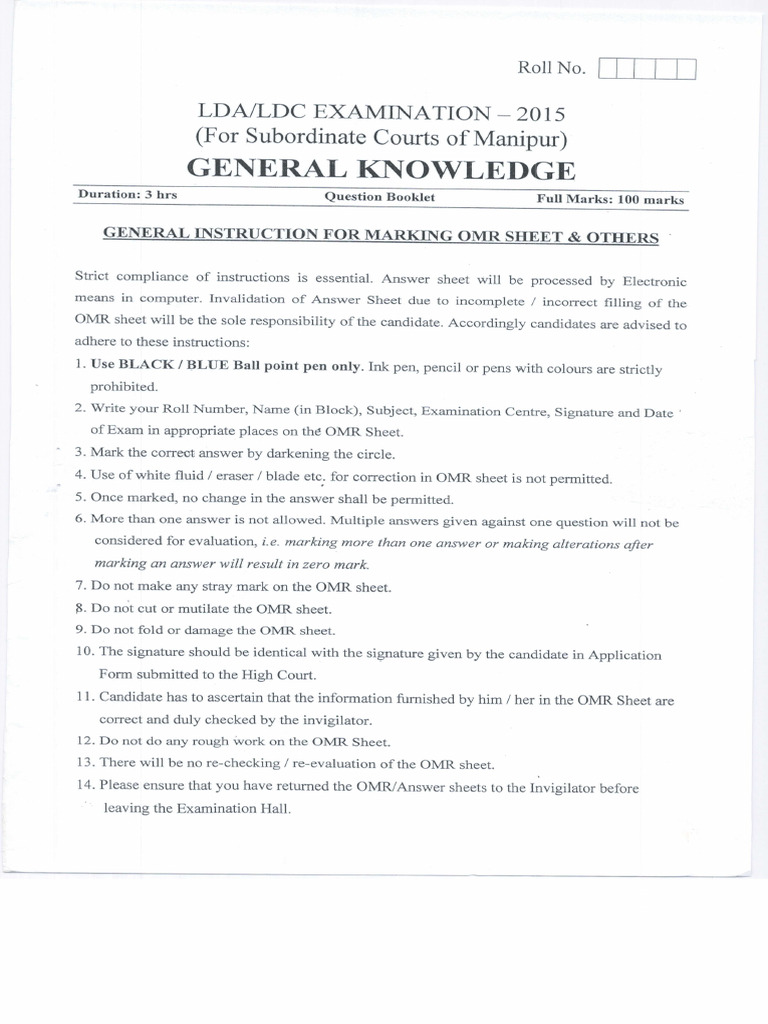 Roll No.

LDA/LDC EXAMINATION – 2015
(For Subordinate Courts of Manipur)
GENERAL KNOWLEDGE

Duration: 3 hrs
Question Booklet
Full Marks: 100 marks

GENERAL INSTRUCTION FOR MARKING OMR SHEET & OTHERS

Strict compliance of instructions is essential. Answer sheet will be processed by Electronic means in computer. Invalidation of Answer Sheet due to incomplete / incorrect filling of the OMR sheet will be the sole responsibility of the candidate. Accordingly candidates are advised to adhere to these instructions:

1. Use BLACK / BLUE Ball point pen only. Ink pen, pencil or pens with colours are strictly prohibited.
2. Write your Roll Number, Name (in Block), Subject, Examination Centre, Signature and Date of Exam in appropriate places on the OMR Sheet.
3. Mark the correct answer by darkening the circle.
4. Use of white fluid / eraser / blade etc. for correction in OMR sheet is not permitted.
5. Once marked, no change in the answer shall be permitted.
6. More than one answer is not allowed. Multiple answers given against one question will not be considered for evaluation, i.e. marking more than one answer or making alterations after marking an answer will result in zero mark.
7. Do not make any stray mark on the OMR sheet.
8. Do not cut or mutilate the OMR sheet.
9. Do not fold or damage the OMR sheet.
10. The signature should be identical with the signature given by the candidate in Application Form submitted to the High Court.
11. Candidate has to ascertain that the information furnished by him / her in the OMR Sheet are correct and duly checked by the invigilator.
12. Do not do any rough work on the OMR Sheet.
13. There will be no re-checking / re-evaluation of the OMR sheet.
14. Please ensure that you have returned the OMR/Answer sheets to the Invigilator before leaving the Examination Hall.